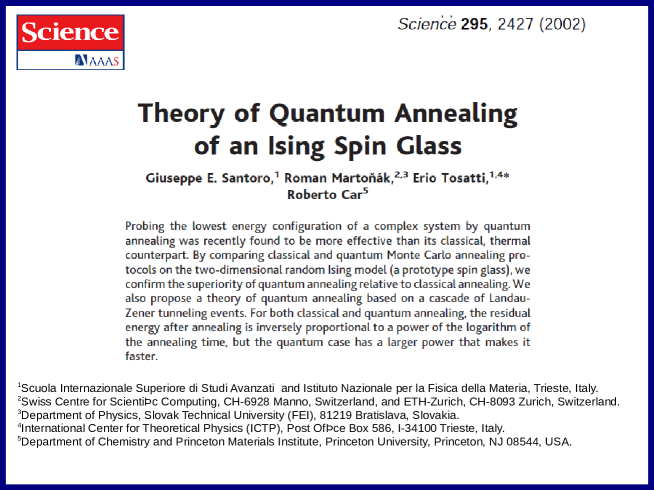 Science
AAAS

Science 295, 2427 (2002)

Theory of Quantum Annealing of an Ising Spin Glass

Giuseppe E. Santoro,$^{1}$ Roman Martoňák,$^{2,3}$ Erio Tosatti,$^{1,4*}$ Roberto Car$^{5}$

Probing the lowest energy configuration of a complex system by quantum annealing was recently found to be more effective than its classical, thermal counterpart. By comparing classical and quantum Monte Carlo annealing protocols on the two-dimensional random Ising model (a prototype spin glass), we confirm the superiority of quantum annealing relative to classical annealing. We also propose a theory of quantum annealing based on a cascade of Landau-Zener tunneling events. For both classical and quantum annealing, the residual energy after annealing is inversely proportional to a power of the logarithm of the annealing time, but the quantum case has a larger power that makes it faster.

$^{1}$Scuola Internazionale Superiore di Studi Avanzati and Istituto Nazionale per la Fisica della Materia, Trieste, Italy.
$^{2}$Swiss Centre for ScientiÞc Computing, CH-6928 Manno, Switzerland, and ETH-Zurich, CH-8093 Zurich, Switzerland.
$^{3}$Department of Physics, Slovak Technical University (FEI), 81219 Bratislava, Slovakia.
$^{4}$International Center for Theoretical Physics (ICTP), Post OfÞce Box 586, I-34100 Trieste, Italy.
$^{5}$Department of Chemistry and Princeton Materials Institute, Princeton University, Princeton, NJ 08544, USA.